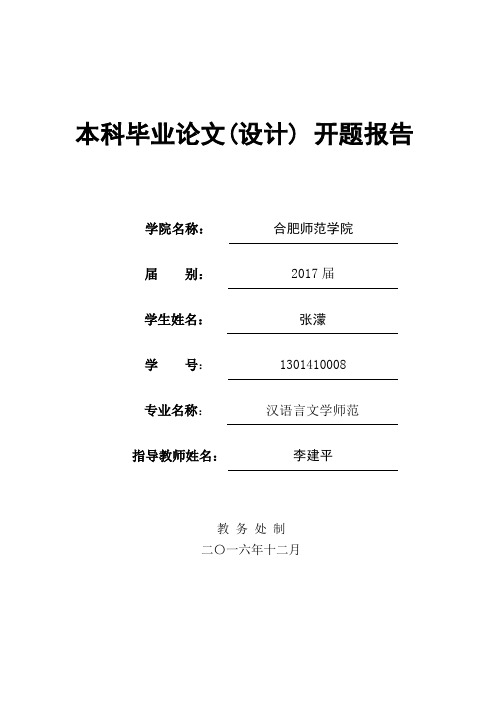 本科毕业论文(设计) 开题报告

学院名称： 合肥师范学院

届　　别： 2017 届

学生姓名： 张濛

学　　号： 1301410008

专业名称： 汉语言文学师范

指导教师姓名： 李建平

教 务 处 制

二〇一六年十二月